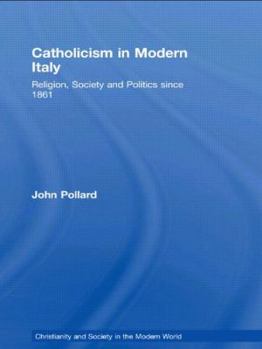 Catholicism in Modern Italy

Religion, Society and Politics since 1861

John Pollard

Christianity and Society in the Modern World